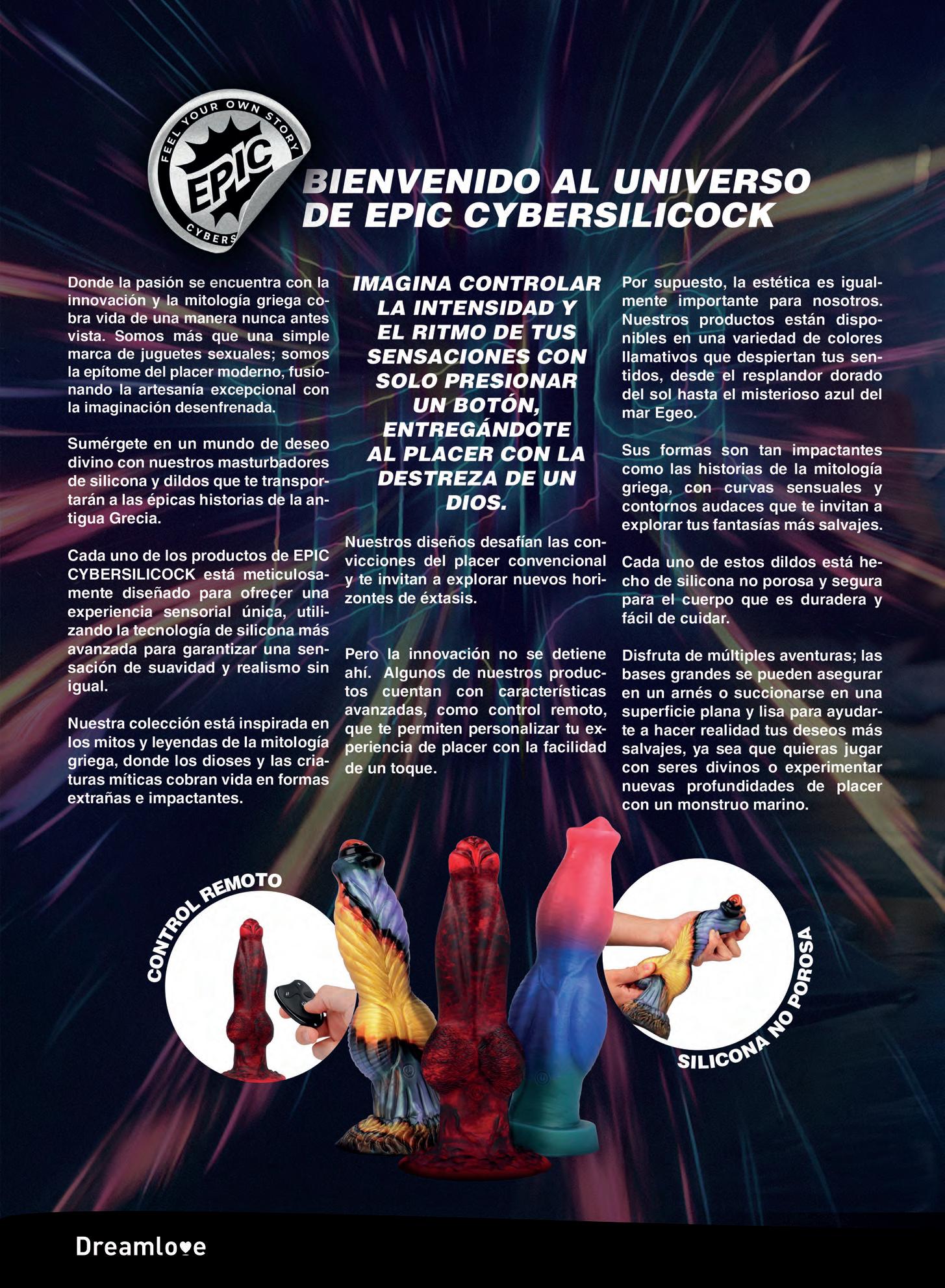 FEEL YOUR OWN STORY
EPIC
CYBERS

BIENVENIDO AL UNIVERSO DE EPIC CYBERSILICOCK

Donde la pasión se encuentra con la innovación y la mitología griega cobra vida de una manera nunca antes vista. Somos más que una simple marca de juguetes sexuales; somos la epítome del placer moderno, fusionando la artesanía excepcional con la imaginación desenfrenada.

Sumérgete en un mundo de deseo divino con nuestros masturbadores de silicona y dildos que te transportarán a las épicas historias de la antigua Grecia.

Cada uno de los productos de EPIC CYBERSILICOCK está meticulosamente diseñado para ofrecer una experiencia sensorial única, utilizando la tecnología de silicona más avanzada para garantizar una sensación de suavidad y realismo sin igual.

Nuestra colección está inspirada en los mitos y leyendas de la mitología griega, donde los dioses y las criaturas míticas cobran vida en formas extrañas e impactantes.

IMAGINA CONTROLAR LA INTENSIDAD Y EL RITMO DE TUS SENSACIONES CON SOLO PRESIONAR UN BOTÓN, ENTREGÁNDOTE AL PLACER CON LA DESTREZA DE UN DIOS.

Nuestros diseños desafían las convicciones del placer convencional y te invitan a explorar nuevos horizontes de éxtasis.

Pero la innovación no se detiene ahí. Algunos de nuestros productos cuentan con características avanzadas, como control remoto, que te permiten personalizar tu experiencia de placer con la facilidad de un toque.

Por supuesto, la estética es igualmente importante para nosotros. Nuestros productos están disponibles en una variedad de colores llamativos que despiertan tus sentidos, desde el resplandor dorado del sol hasta el misterioso azul del mar Egeo.

Sus formas son tan impactantes como las historias de la mitología griega, con curvas sensuales y contornos audaces que te invitan a explorar tus fantasías más salvajes.

Cada uno de estos dildos está hecho de silicona no porosa y segura para el cuerpo que es duradera y fácil de cuidar.

Disfruta de múltiples aventuras; las bases grandes se pueden asegurar en un arnés o succionarse en una superficie plana y lisa para ayudarte a hacer realidad tus deseos más salvajes, ya sea que quieras jugar con seres divinos o experimentar nuevas profundidades de placer con un monstruo marino.

CONTROL REMOTO

SILICONA NO POROSA

Dreamlove